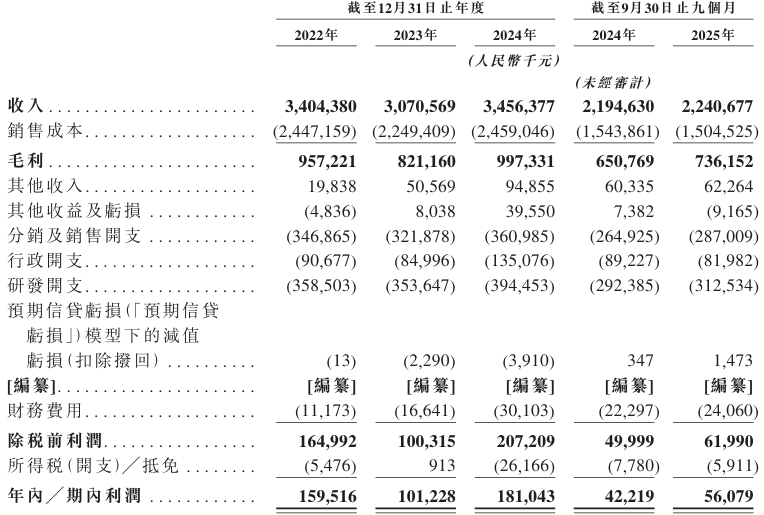 | | 截至12月31日止年度 | | | 截至9月30日止九個月 | |
|---|---|---|---|---|---|
| | 2022年 | 2023年 | 2024年 | 2024年 | 2025年 |
| | | | (人民幣千元) | | |
| | | | | (未經審計) | |
| 收入 | 3,404,380 | 3,070,569 | 3,456,377 | 2,194,630 | 2,240,677 |
| 銷售成本 | (2,447,159) | (2,249,409) | (2,459,046) | (1,543,861) | (1,504,525) |
| 毛利 | 957,221 | 821,160 | 997,331 | 650,769 | 736,152 |
| 其他收入 | 19,838 | 50,569 | 94,855 | 60,335 | 62,264 |
| 其他收益及虧損 | (4,836) | 8,038 | 39,550 | 7,382 | (9,165) |
| 分銷及銷售開支 | (346,865) | (321,878) | (360,985) | (264,925) | (287,009) |
| 行政開支 | (90,677) | (84,996) | (135,076) | (89,227) | (81,982) |
| 研發開支 | (358,503) | (353,647) | (394,453) | (292,385) | (312,534) |
| 預期信貸虧損(「預期信貸虧損」)模型下的減值虧損(扣除撥回) | (13) | (2,290) | (3,910) | 347 | 1,473 |
| [編纂] | [編纂] | [編纂] | [編纂] | [編纂] | [編纂] |
| 財務費用 | (11,173) | (16,641) | (30,103) | (22,297) | (24,060) |
| 除稅前利潤 | 164,992 | 100,315 | 207,209 | 49,999 | 61,990 |
| 所得稅(開支)/抵免 | (5,476) | 913 | (26,166) | (7,780) | (5,911) |
| 年內/期內利潤 | 159,516 | 101,228 | 181,043 | 42,219 | 56,079 |